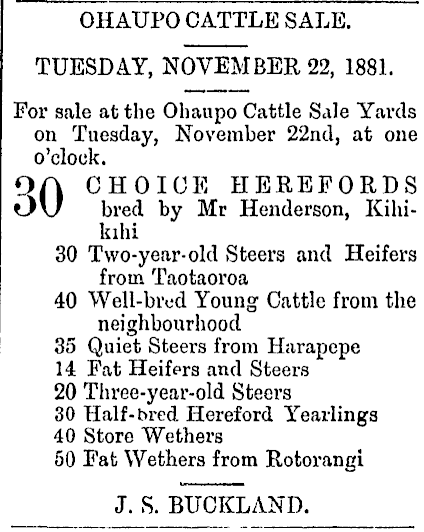 OHAUPO CATTLE SALE.

TUESDAY, NOVEMBER 22, 1881.

For sale at the Ohaupo Cattle Sale Yards on Tuesday, November 22nd, at one o'clock.

30 CHOICE HEREFORDS bred by Mr Henderson, Kihikihi

30 Two-year-old Steers and Heifers from Taotaoroa
40 Well-bred Young Cattle from the neighbourhood
35 Quiet Steers from Harapepe
14 Fat Heifers and Steers
20 Three-year-old Steers
30 Half-bred Hereford Yearlings
40 Store Wethers
50 Fat Wethers from Rotorangi

J. S. BUCKLAND.